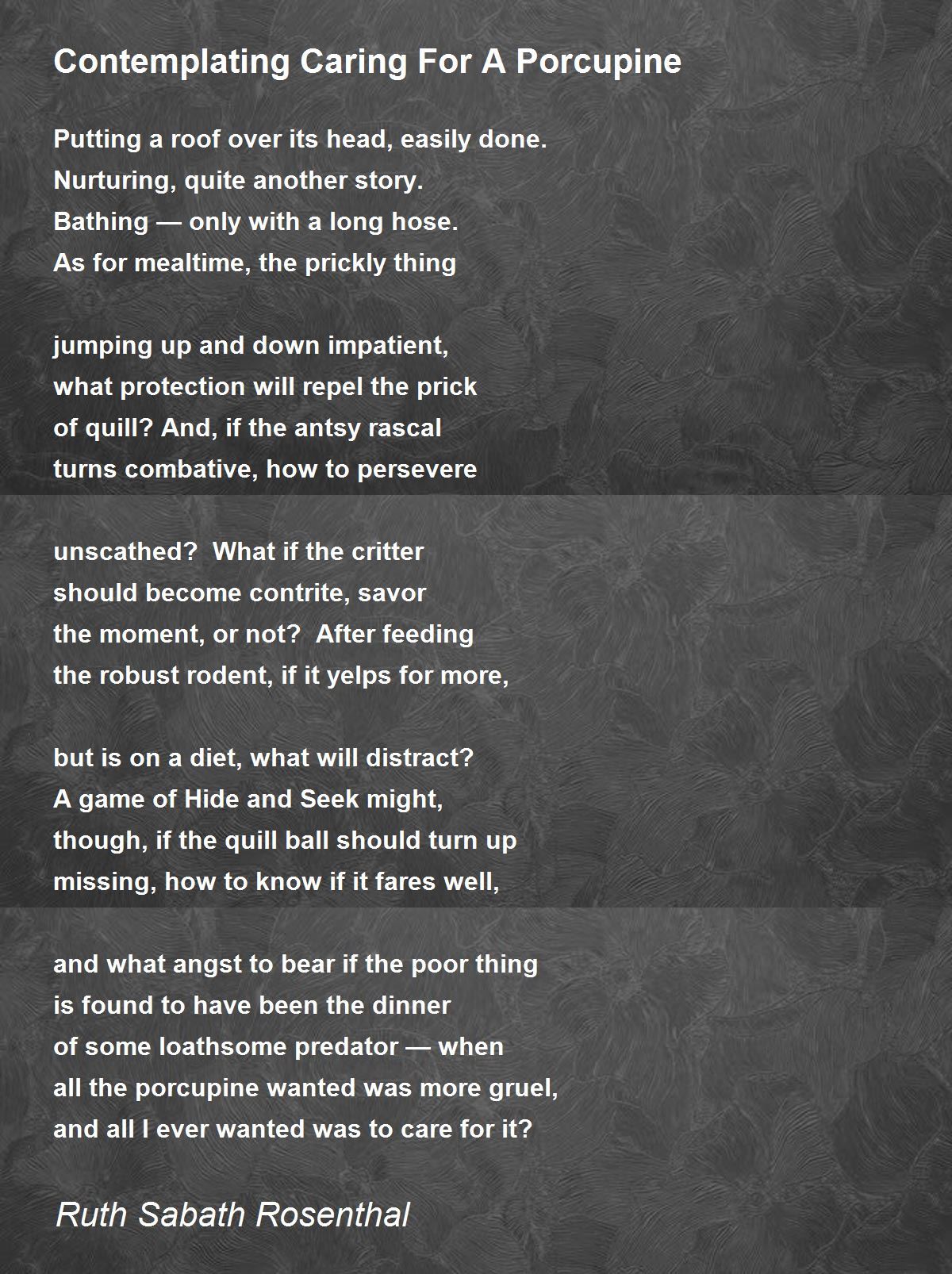 Contemplating Caring For A Porcupine

Putting a roof over its head, easily done.
Nurturing, quite another story.
Bathing — only with a long hose.
As for mealtime, the prickly thing

jumping up and down impatient,
what protection will repel the prick
of quill? And, if the antsy rascal
turns combative, how to persevere

unscathed?  What if the critter
should become contrite, savor
the moment, or not?  After feeding
the robust rodent, if it yelps for more,

but is on a diet, what will distract?
A game of Hide and Seek might,
though, if the quill ball should turn up
missing, how to know if it fares well,

and what angst to bear if the poor thing
is found to have been the dinner
of some loathsome predator — when
all the porcupine wanted was more gruel,
and all I ever wanted was to care for it?

Ruth Sabath Rosenthal